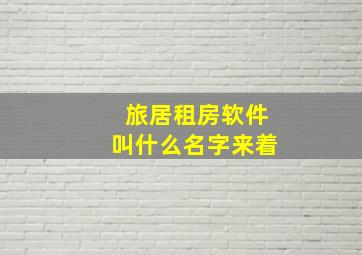 旅居租房软件
叫什么名字来着